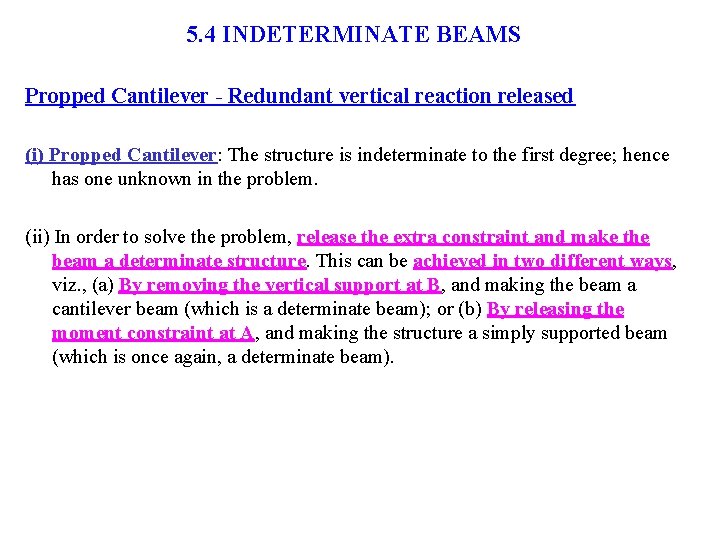 5.4 INDETERMINATE BEAMS

Propped Cantilever - Redundant vertical reaction released

(i) Propped Cantilever: The structure is indeterminate to the first degree; hence has one unknown in the problem.

(ii) In order to solve the problem, release the extra constraint and make the beam a determinate structure. This can be achieved in two different ways, viz., (a) By removing the vertical support at B, and making the beam a cantilever beam (which is a determinate beam); or (b) By releasing the moment constraint at A, and making the structure a simply supported beam (which is once again, a determinate beam).